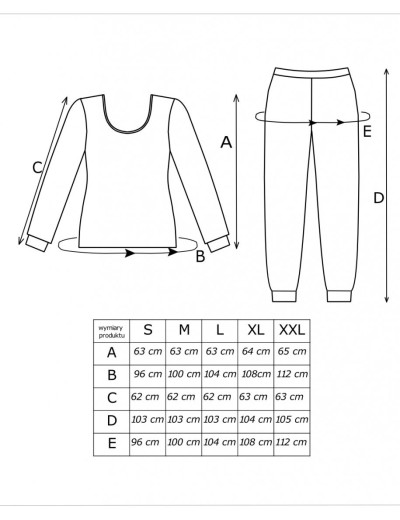 C

A

B

E

D

| wymiary produktu | S | M | L | XL | XXL |
|---|---|---|---|---|---|
| A | 63 cm | 63 cm | 63 cm | 64 cm | 65 cm |
| B | 96 cm | 100 cm | 104 cm | 108cm | 112 cm |
| C | 62 cm | 62 cm | 62 cm | 63 cm | 63 cm |
| D | 103 cm | 103 cm | 103 cm | 104 cm | 105 cm |
| E | 96 cm | 100 cm | 104 cm | 108 cm | 112 cm |